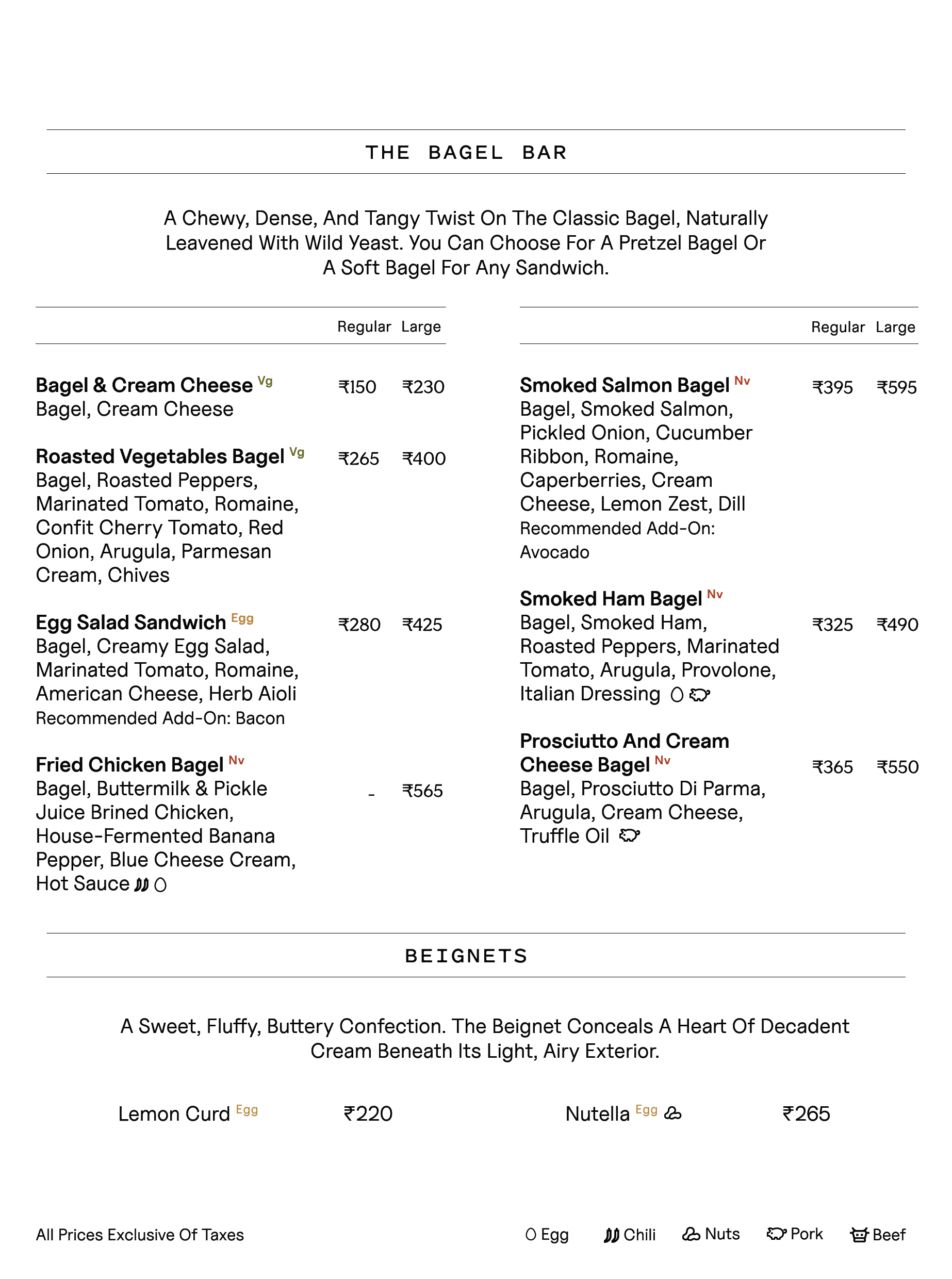 THE BAGEL BAR

A Chewy, Dense, And Tangy Twist On The Classic Bagel, Naturally Leavened With Wild Yeast. You Can Choose For A Pretzel Bagel Or A Soft Bagel For Any Sandwich.

Regular Large

Bagel & Cream Cheese Vg ₹150 ₹230
Bagel, Cream Cheese

Roasted Vegetables Bagel Vg ₹265 ₹400
Bagel, Roasted Peppers, Marinated Tomato, Romaine, Confit Cherry Tomato, Red Onion, Arugula, Parmesan Cream, Chives

Egg Salad Sandwich Egg ₹280 ₹425
Bagel, Creamy Egg Salad, Marinated Tomato, Romaine, American Cheese, Herb Aioli
Recommended Add-On: Bacon

Fried Chicken Bagel Nv - ₹565
Bagel, Buttermilk & Pickle Juice Brined Chicken, House-Fermented Banana Pepper, Blue Cheese Cream, Hot Sauce

Regular Large

Smoked Salmon Bagel Nv ₹395 ₹595
Bagel, Smoked Salmon, Pickled Onion, Cucumber Ribbon, Romaine, Caperberries, Cream Cheese, Lemon Zest, Dill
Recommended Add-On: Avocado

Smoked Ham Bagel Nv ₹325 ₹490
Bagel, Smoked Ham, Roasted Peppers, Marinated Tomato, Arugula, Provolone, Italian Dressing

Prosciutto And Cream Cheese Bagel Nv ₹365 ₹550
Bagel, Prosciutto Di Parma, Arugula, Cream Cheese, Truffle Oil

BEIGNETS

A Sweet, Fluffy, Buttery Confection. The Beignet Conceals A Heart Of Decadent Cream Beneath Its Light, Airy Exterior.

Lemon Curd Egg ₹220

Nutella Egg ₹265

All Prices Exclusive Of Taxes

Egg Chili Nuts Pork Beef